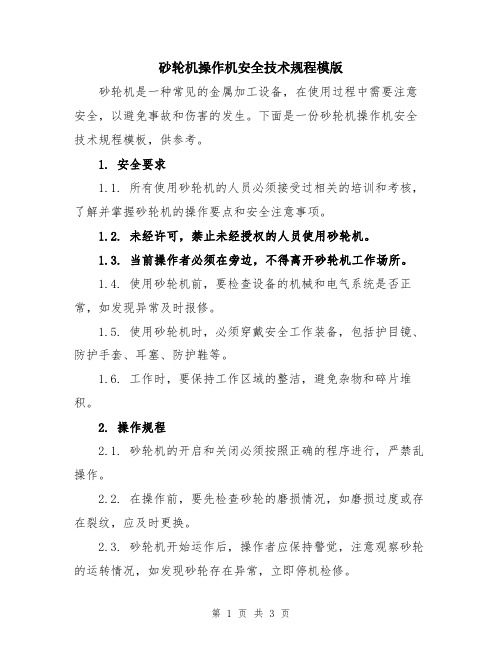 砂轮机操作机安全技术规程模版

砂轮机是一种常见的金属加工设备，在使用过程中需要注意安全，以避免事故和伤害的发生。下面是一份砂轮机操作机安全技术规程模板，供参考。

1. 安全要求

1.1. 所有使用砂轮机的人员必须接受过相关的培训和考核，了解并掌握砂轮机的操作要点和安全注意事项。

1.2. 未经许可，禁止未经授权的人员使用砂轮机。

1.3. 当前操作者必须在旁边，不得离开砂轮机工作场所。

1.4. 使用砂轮机前，要检查设备的机械和电气系统是否正常，如发现异常及时报修。

1.5. 使用砂轮机时，必须穿戴安全工作装备，包括护目镜、防护手套、耳塞、防护鞋等。

1.6. 工作时，要保持工作区域的整洁，避免杂物和碎片堆积。

2. 操作规程

2.1. 砂轮机的开启和关闭必须按照正确的程序进行，严禁乱操作。

2.2. 在操作前，要先检查砂轮的磨损情况，如磨损过度或存在裂纹，应及时更换。

2.3. 砂轮机开始运作后，操作者应保持警觉，注意观察砂轮的运转情况，如发现砂轮存在异常，立即停机检修。

第 1 页 共 3 页